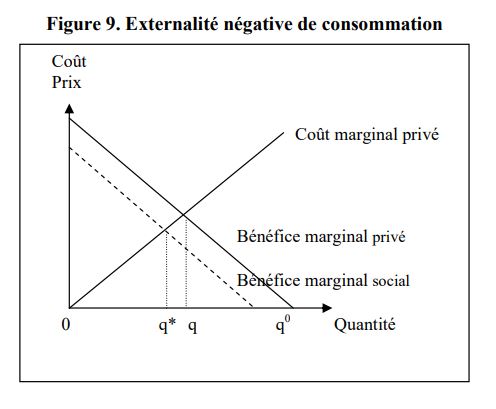 Figure 9. Externalité négative de consommation

Coût
Prix

Coût marginal privé

Bénéfice marginal privé

Bénéfice marginal social

0

q*

q

$q^0$

Quantité